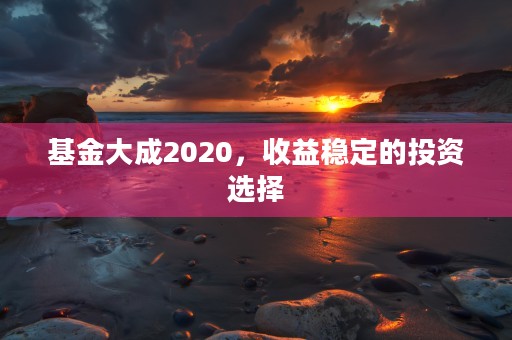 基金大成2020，收益稳定的投资选择